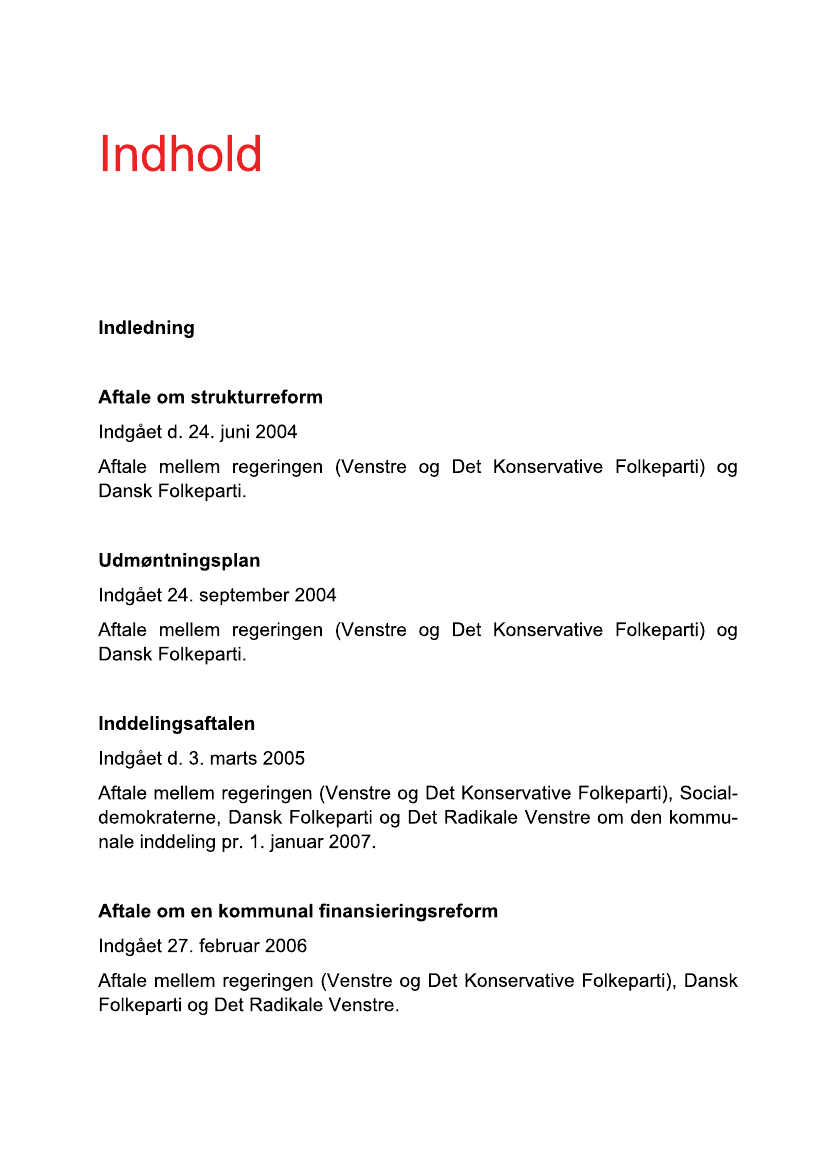 Indhold

Indledning

Aftale om strukturreform

Indgået d. 24. juni 2004

Aftale mellem regeringen (Venstre og Det Konservative Folkeparti) og Dansk Folkeparti.

Udmøntningsplan

Indgået 24. september 2004

Aftale mellem regeringen (Venstre og Det Konservative Folkeparti) og Dansk Folkeparti.

Inddelingsaftalen

Indgået d. 3. marts 2005

Aftale mellem regeringen (Venstre og Det Konservative Folkeparti), Socialdemokraterne, Dansk Folkeparti og Det Radikale Venstre om den kommunale inddeling pr. 1. januar 2007.

Aftale om en kommunal finansieringsreform

Indgået 27. februar 2006

Aftale mellem regeringen (Venstre og Det Konservative Folkeparti), Dansk Folkeparti og Det Radikale Venstre.